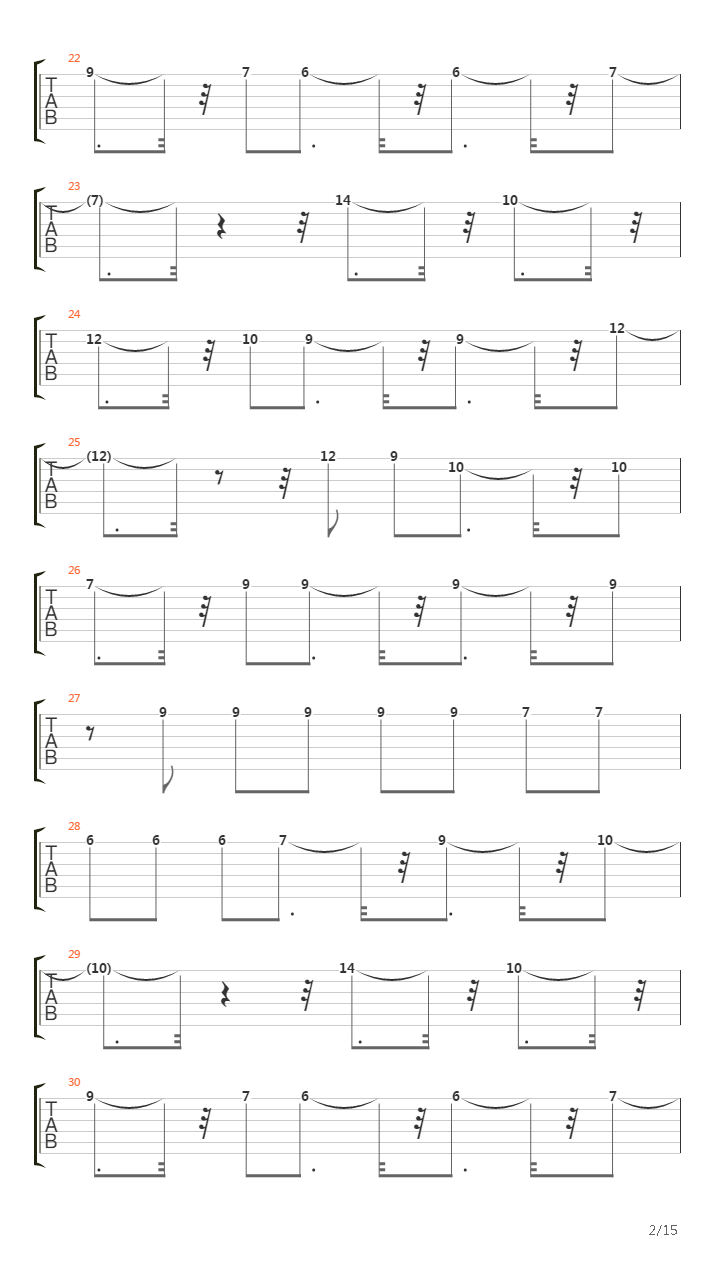 22
T
A
B
9 7 6 6 7

23
T
A
B
(7) 14 10

24
T
A
B
12 10 9 9 12

25
T
A
B
(12) 12 9 10 10

26
T
A
B
7 9 9 9 9

27
T
A
B
9 9 9 9 9 7 7

28
T
A
B
6 6 6 7 9 10

29
T
A
B
(10) 14 10

30
T
A
B
9 7 6 6 7

2/15